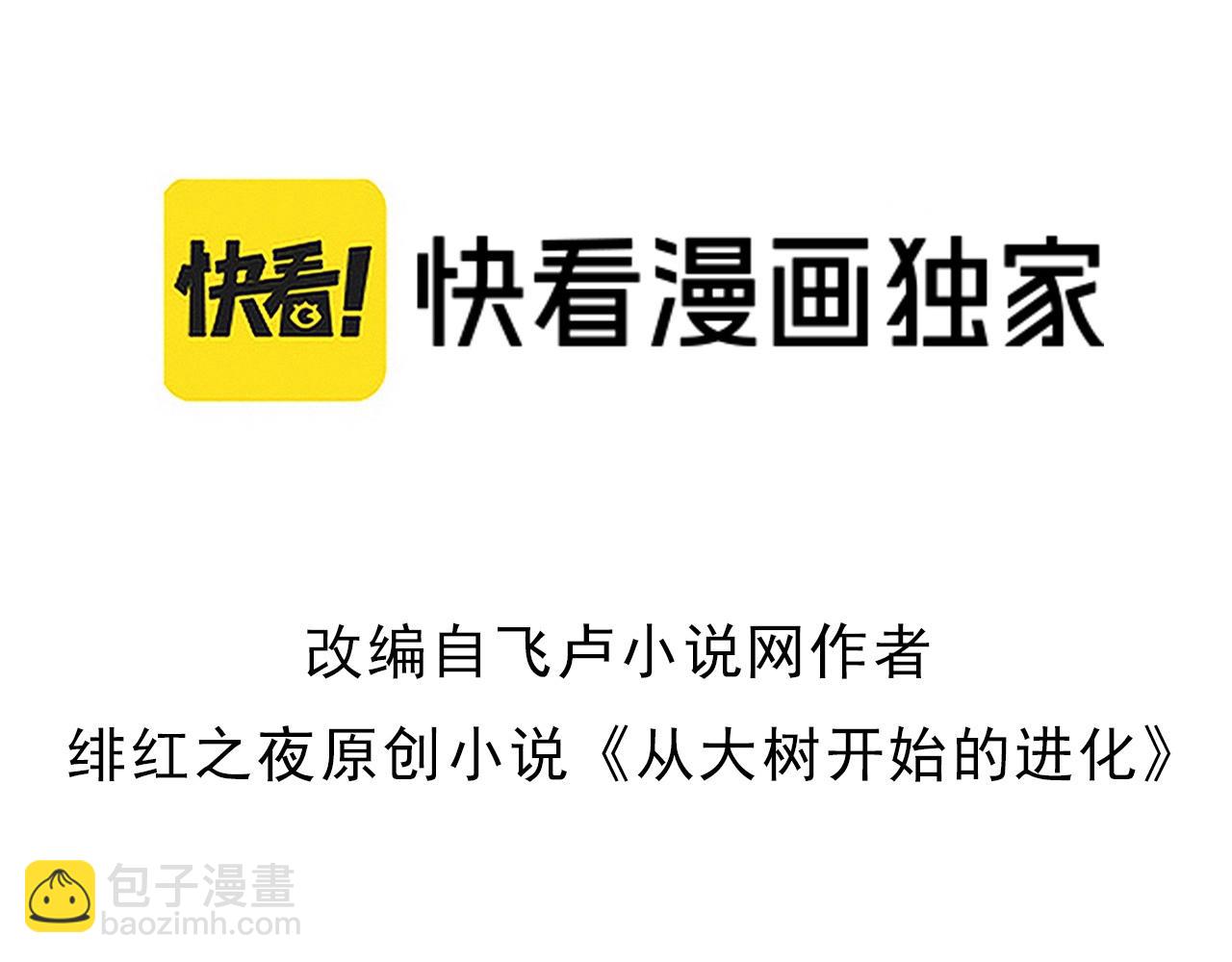 快看! 快看漫画独家

改编自飞卢小说网作者
绯红之夜原创小说《从大树开始的进化》

包子漫畫
baozimh.com